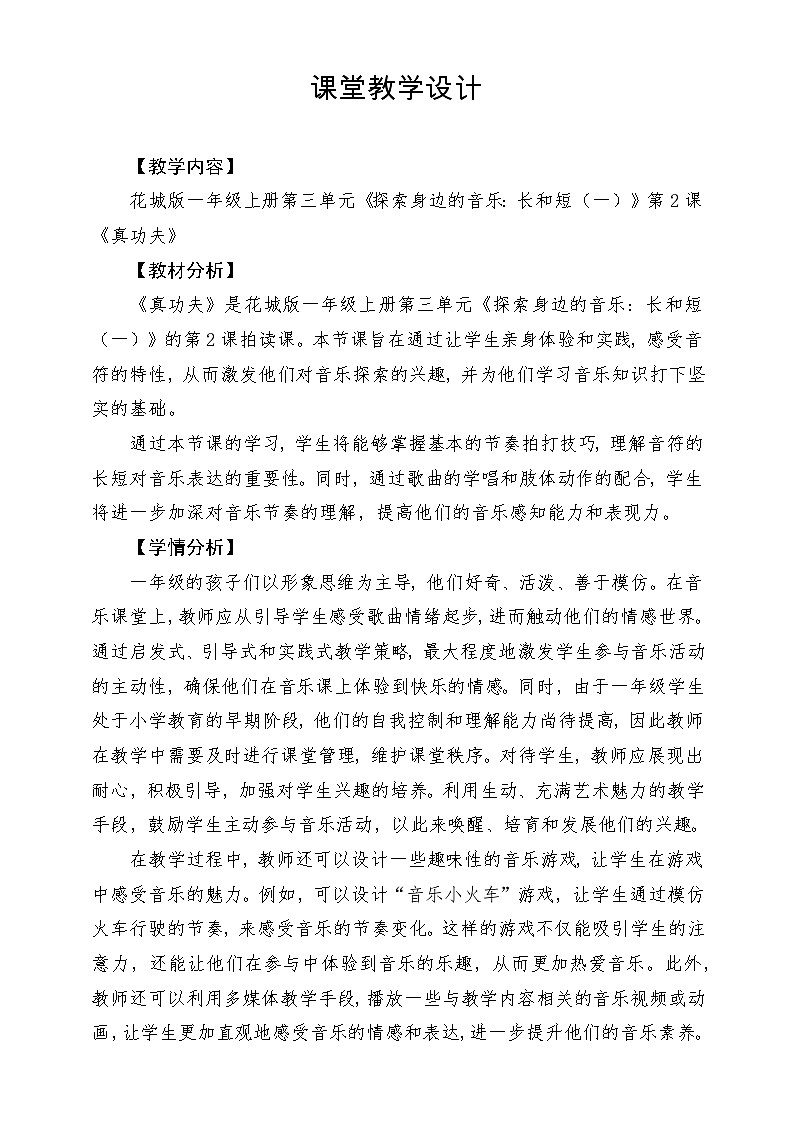 课堂教学设计

【教学内容】

花城版一年级上册第三单元《探索身边的音乐：长和短（一）》第2课《真功夫》

【教材分析】

《真功夫》是花城版一年级上册第三单元《探索身边的音乐：长和短（一）》的第2课拍读课。本节课旨在通过让学生亲身体验和实践，感受音符的特性，从而激发他们对音乐探索的兴趣，并为他们学习音乐知识打下坚实的基础。

通过本节课的学习，学生将能够掌握基本的节奏拍打技巧，理解音符的长短对音乐表达的重要性。同时，通过歌曲的学唱和肢体动作的配合，学生将进一步加深对音乐节奏的理解，提高他们的音乐感知能力和表现力。

【学情分析】

一年级的孩子们以形象思维为主导，他们好奇、活泼、善于模仿。在音乐课堂上，教师应从引导学生感受歌曲情绪起步，进而触动他们的情感世界。通过启发式、引导式和实践式教学策略，最大程度地激发学生参与音乐活动的主动性，确保他们在音乐课上体验到快乐的情感。同时，由于一年级学生处于小学教育的早期阶段，他们的自我控制和理解能力尚待提高，因此教师在教学中需要及时进行课堂管理，维护课堂秩序。对待学生，教师应展现出耐心，积极引导，加强对学生兴趣的培养。利用生动、充满艺术魅力的教学手段，鼓励学生主动参与音乐活动，以此来唤醒、培育和发展他们的兴趣。

在教学过程中，教师还可以设计一些趣味性的音乐游戏，让学生在游戏中感受音乐的魅力。例如，可以设计“音乐小火车”游戏，让学生通过模仿火车行驶的节奏，来感受音乐的节奏变化。这样的游戏不仅能吸引学生的注意力，还能让他们在参与中体验到音乐的乐趣，从而更加热爱音乐。此外，教师还可以利用多媒体教学手段，播放一些与教学内容相关的音乐视频或动画，让学生更加直观地感受音乐的情感和表达，进一步提升他们的音乐素养。